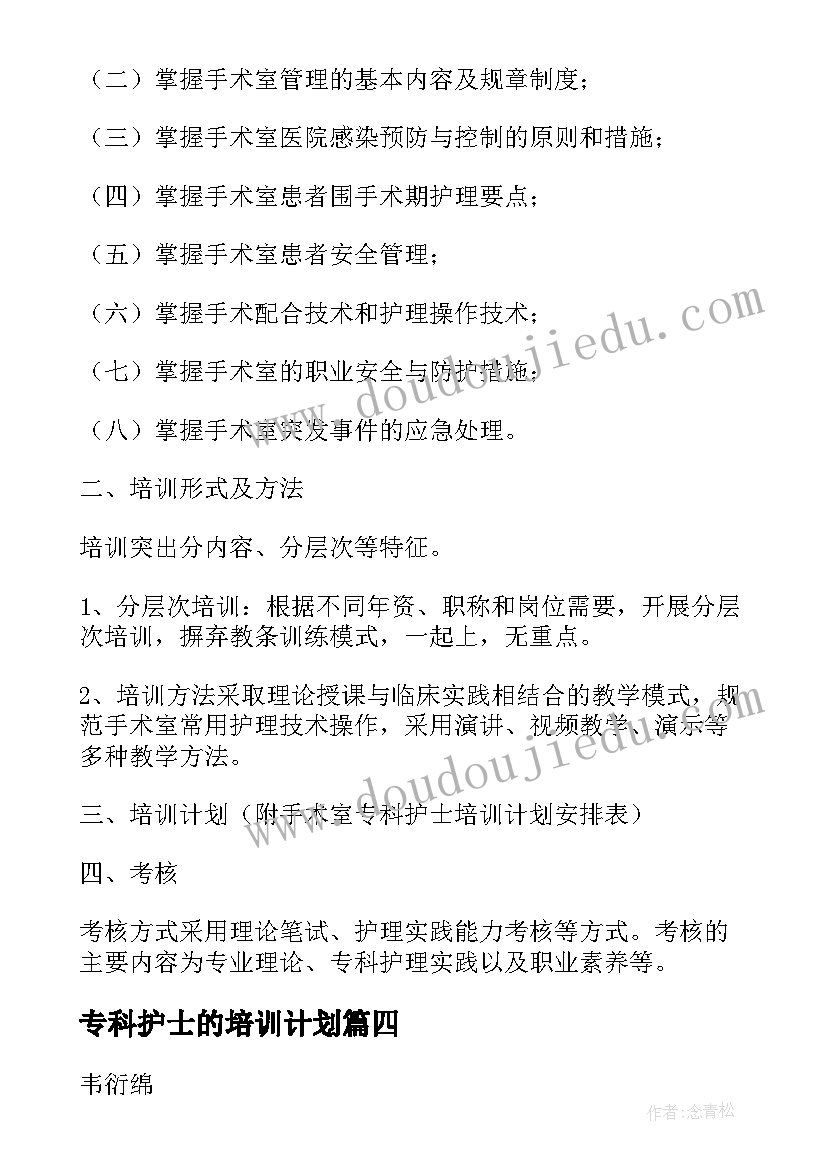 （二）掌握手术室管理的基本内容及规章制度；

（三）掌握手术室医院感染预防与控制的原则和措施；

（四）掌握手术室患者围手术期护理要点；

（五）掌握手术室患者安全管理；

（六）掌握手术配合技术和护理操作技术；

（七）掌握手术室的职业安全与防护措施；

（八）掌握手术室突发事件的应急处理。

二、培训形式及方法

培训突出分内容、分层次等特征。

1、分层次培训：根据不同年资、职称和岗位需要，开展分层次培训，摒弃教条训练模式，一起上，无重点。

2、培训方法采取理论授课与临床实践相结合的教学模式，规范手术室常用护理技术操作，采用演讲、视频教学、演示等多种教学方法。

三、培训计划（附手术室专科护士培训计划安排表）

四、考核

考核方式采用理论笔试、护理实践能力考核等方式。考核的主要内容为专业理论、专科护理实践以及职业素养等。

专科护士的培训计划篇四

韦衍绵

www.doudoujiedu.com

www.doudoujiedu.com

作者:念青松